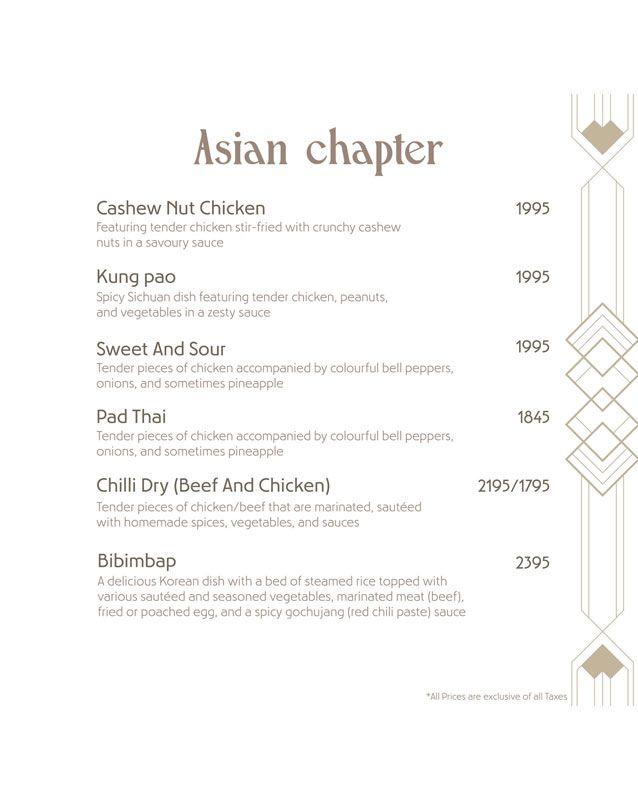 Asian chapter

Cashew Nut Chicken 1995
Featuring tender chicken stir-fried with crunchy cashew nuts in a savoury sauce

Kung pao 1995
Spicy Sichuan dish featuring tender chicken, peanuts, and vegetables in a zesty sauce

Sweet And Sour 1995
Tender pieces of chicken accompanied by colourful bell peppers, onions, and sometimes pineapple

Pad Thai 1845
Tender pieces of chicken accompanied by colourful bell peppers, onions, and sometimes pineapple

Chilli Dry (Beef And Chicken) 2195/1795
Tender pieces of chicken/beef that are marinated, sautéed with homemade spices, vegetables, and sauces

Bibimbap 2395
A delicious Korean dish with a bed of steamed rice topped with various sautéed and seasoned vegetables, marinated meat (beef), fried or poached egg, and a spicy gochujang (red chili paste) sauce

*All Prices are exclusive of all Taxes